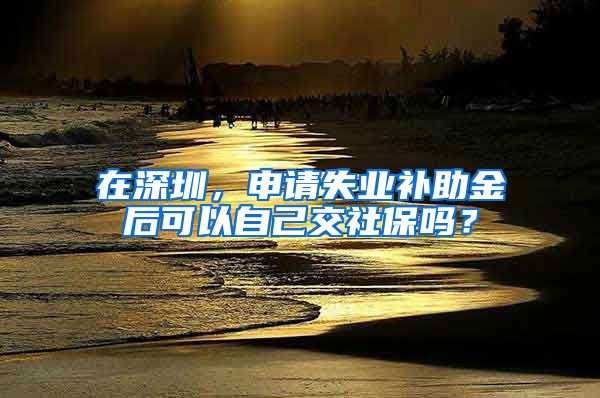 在深圳，申请失业补助金后可以自己交社保吗？